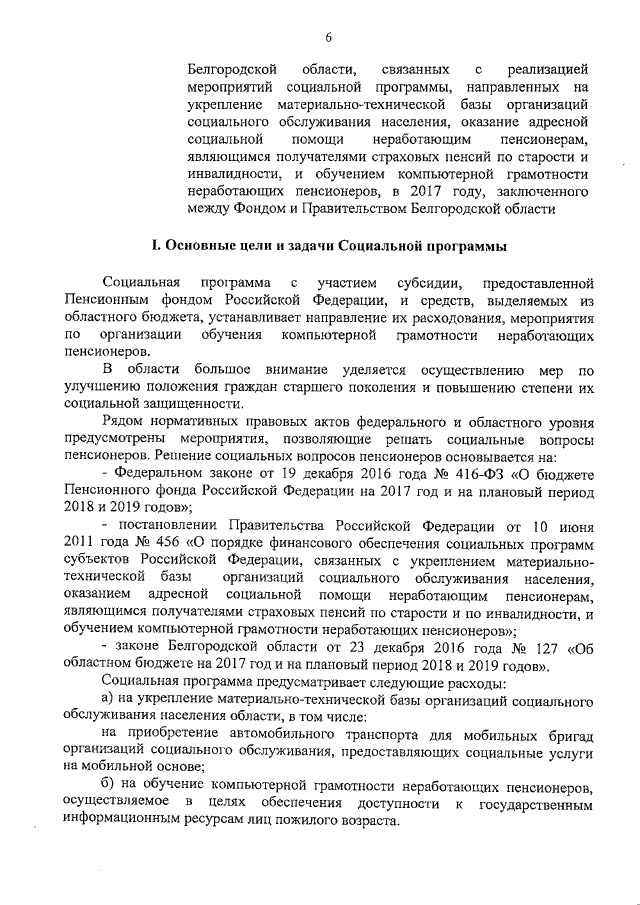 6

Белгородской области, связанных с реализацией мероприятий социальной программы, направленных на укрепление материально-технической базы организаций социального обслуживания населения, оказание адресной социальной помощи неработающим пенсионерам, являющимся получателями страховых пенсий по старости и инвалидности, и обучением компьютерной грамотности неработающих пенсионеров, в 2017 году, заключенного между Фондом и Правительством Белгородской области

I. Основные цели и задачи Социальной программы

Социальная программа с участием субсидии, предоставленной Пенсионным фондом Российской Федерации, и средств, выделяемых из областного бюджета, устанавливает направление их расходования, мероприятия по организации обучения компьютерной грамотности неработающих пенсионеров.

В области большое внимание уделяется осуществлению мер по улучшению положения граждан старшего поколения и повышению степени их социальной защищенности.

Рядом нормативных правовых актов федерального и областного уровня предусмотрены мероприятия, позволяющие решать социальные вопросы пенсионеров. Решение социальных вопросов пенсионеров основывается на:

- Федеральном законе от 19 декабря 2016 года № 416-ФЗ «О бюджете Пенсионного фонда Российской Федерации на 2017 год и на плановый период 2018 и 2019 годов»;

- постановлении Правительства Российской Федерации от 10 июня 2011 года № 456 «О порядке финансового обеспечения социальных программ субъектов Российской Федерации, связанных с укреплением материально-технической базы организаций социального обслуживания населения, оказанием адресной социальной помощи неработающим пенсионерам, являющимся получателями страховых пенсий по старости и по инвалидности, и обучением компьютерной грамотности неработающих пенсионеров»;

- законе Белгородской области от 23 декабря 2016 года № 127 «Об областном бюджете на 2017 год и на плановый период 2018 и 2019 годов».

Социальная программа предусматривает следующие расходы:

а) на укрепление материально-технической базы организаций социального обслуживания населения области, в том числе:

на приобретение автомобильного транспорта для мобильных бригад организаций социального обслуживания, предоставляющих социальные услуги на мобильной основе;

б) на обучение компьютерной грамотности неработающих пенсионеров, осуществляемое в целях обеспечения доступности к государственным информационным ресурсам лиц пожилого возраста.